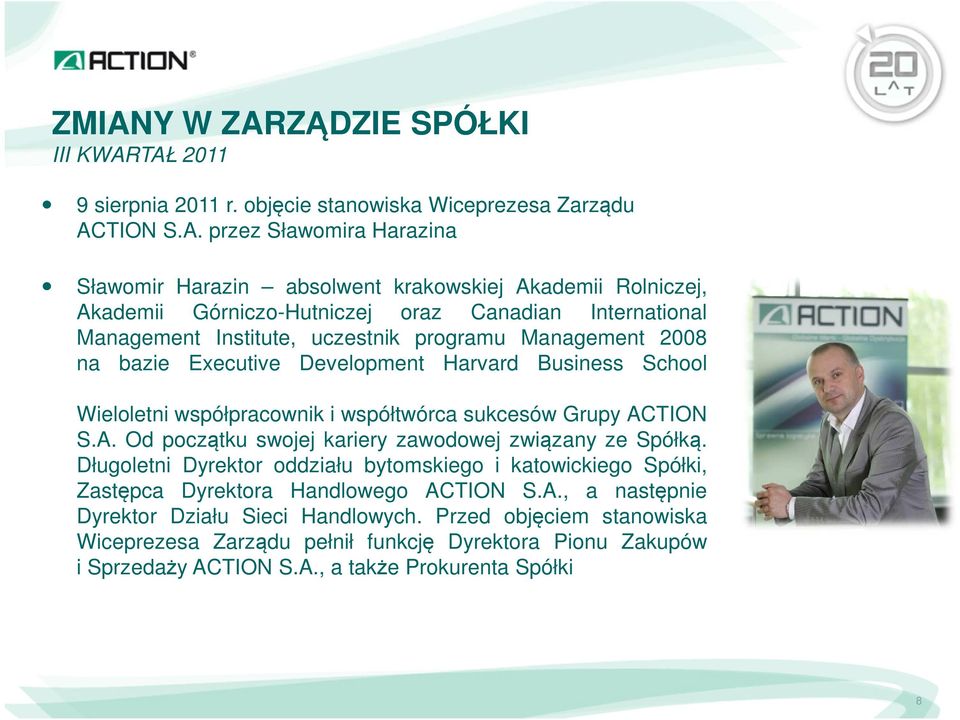 ACTION®

20 LAT

ZMIANY W ZARZĄDZIE SPÓŁKI
III KWARTAŁ 2011

• 9 sierpnia 2011 r. objęcie stanowiska Wiceprezesa Zarządu ACTION S.A. przez Sławomira Harazina

• Sławomir Harazin – absolwent krakowskiej Akademii Rolniczej, Akademii Górniczo-Hutniczej oraz Canadian International Management Institute, uczestnik programu Management 2008 na bazie Executive Development Harvard Business School

Wieloletni współpracownik i współtwórca sukcesów Grupy ACTION S.A. Od początku swojej kariery zawodowej związany ze Spółką. Długoletni Dyrektor oddziału bytomskiego i katowickiego Spółki, Zastępca Dyrektora Handlowego ACTION S.A., a następnie Dyrektor Działu Sieci Handlowych. Przed objęciem stanowiska Wiceprezesa Zarządu pełnił funkcję Dyrektora Pionu Zakupów i Sprzedaży ACTION S.A., a także Prokurenta Spółki

ACTION

8